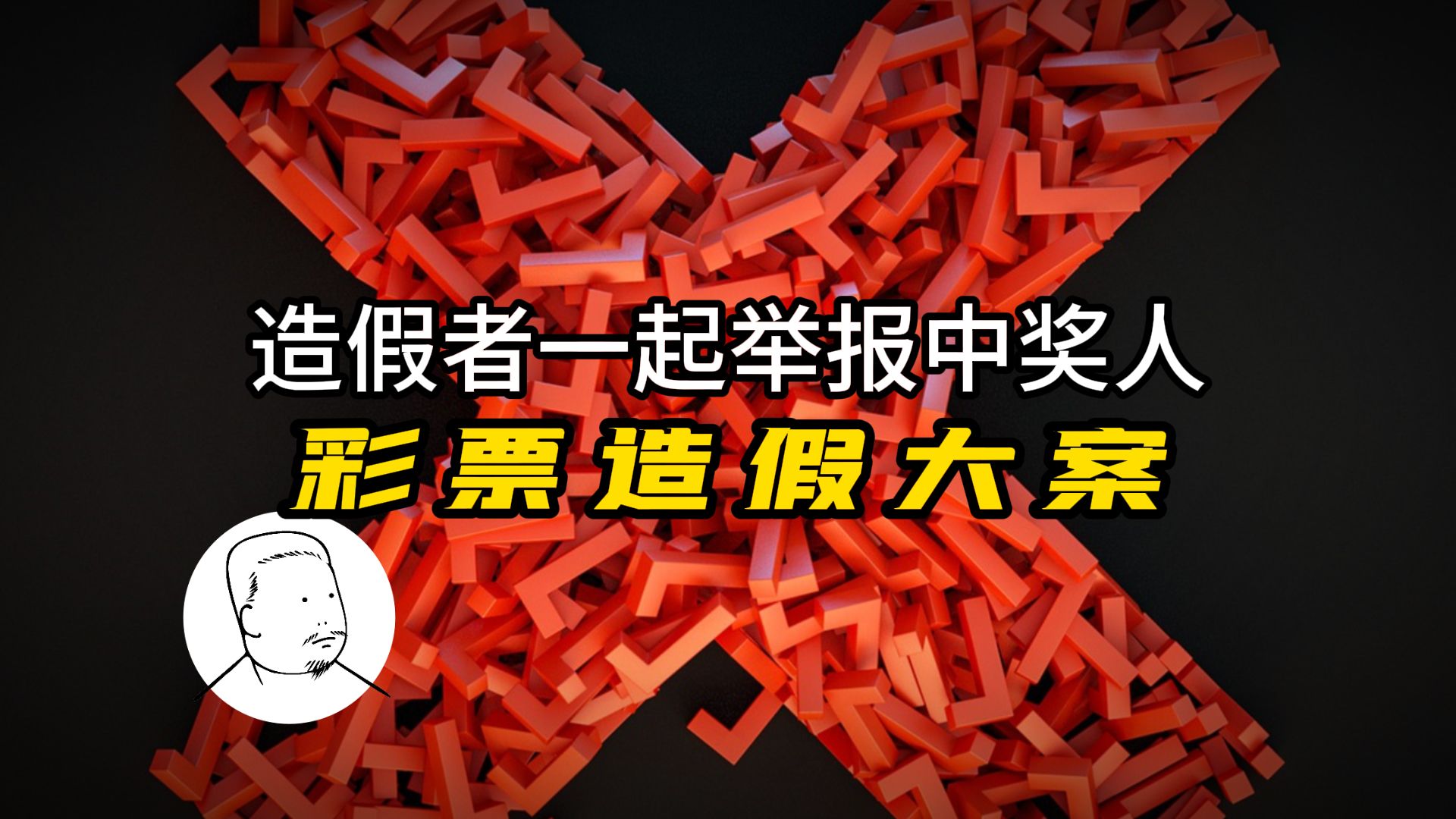 造假者一起举报中奖人

彩票造假大案